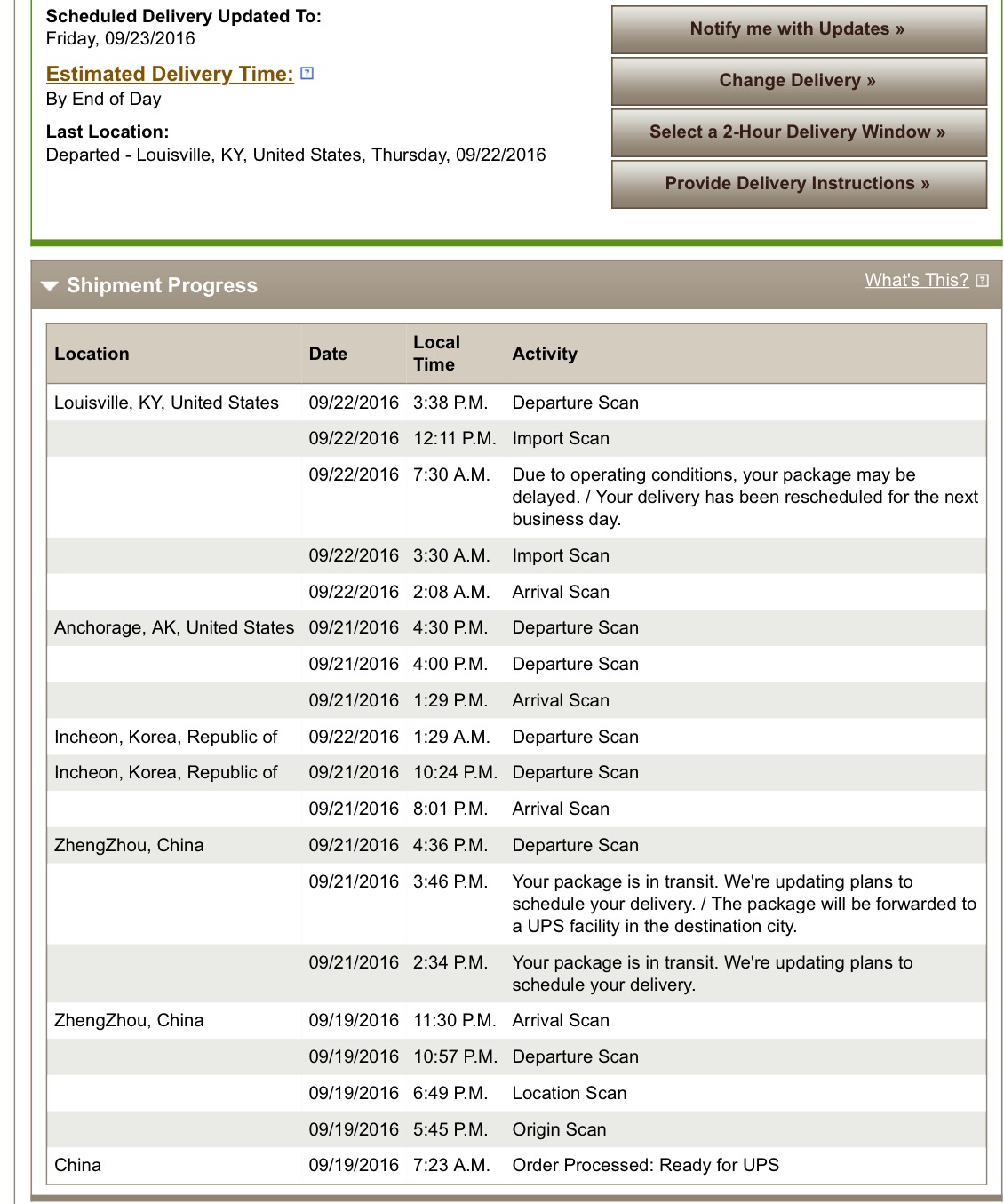 Scheduled Delivery Updated To:
Friday, 09/23/2016

Estimated Delivery Time:
By End of Day

Last Location:
Departed - Louisville, KY, United States, Thursday, 09/22/2016

Notify me with Updates »

Change Delivery »

Select a 2-Hour Delivery Window »

Provide Delivery Instructions »

Shipment Progress

What's This?

| Location | Date | Local Time | Activity |
|---|---|---|---|
| Louisville, KY, United States | 09/22/2016 | 3:38 P.M. | Departure Scan |
| | 09/22/2016 | 12:11 P.M. | Import Scan |
| | 09/22/2016 | 7:30 A.M. | Due to operating conditions, your package may be delayed. / Your delivery has been rescheduled for the next business day. |
| | 09/22/2016 | 3:30 A.M. | Import Scan |
| | 09/22/2016 | 2:08 A.M. | Arrival Scan |
| Anchorage, AK, United States | 09/21/2016 | 4:30 P.M. | Departure Scan |
| | 09/21/2016 | 4:00 P.M. | Departure Scan |
| | 09/21/2016 | 1:29 P.M. | Arrival Scan |
| Incheon, Korea, Republic of | 09/22/2016 | 1:29 A.M. | Departure Scan |
| Incheon, Korea, Republic of | 09/21/2016 | 10:24 P.M. | Departure Scan |
| | 09/21/2016 | 8:01 P.M. | Arrival Scan |
| ZhengZhou, China | 09/21/2016 | 4:36 P.M. | Departure Scan |
| | 09/21/2016 | 3:46 P.M. | Your package is in transit. We're updating plans to schedule your delivery. / The package will be forwarded to a UPS facility in the destination city. |
| | 09/21/2016 | 2:34 P.M. | Your package is in transit. We're updating plans to schedule your delivery. |
| ZhengZhou, China | 09/19/2016 | 11:30 P.M. | Arrival Scan |
| | 09/19/2016 | 10:57 P.M. | Departure Scan |
| | 09/19/2016 | 6:49 P.M. | Location Scan |
| | 09/19/2016 | 5:45 P.M. | Origin Scan |
| China | 09/19/2016 | 7:23 A.M. | Order Processed: Ready for UPS |